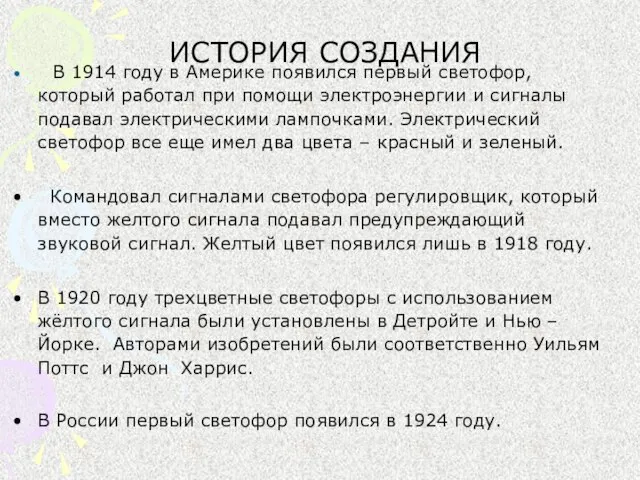 ИСТОРИЯ СОЗДАНИЯ

• В 1914 году в Америке появился первый светофор, который работал при помощи электроэнергии и сигналы подавал электрическими лампочками. Электрический светофор все еще имел два цвета – красный и зеленый.

• Командовал сигналами светофора регулировщик, который вместо желтого сигнала подавал предупреждающий звуковой сигнал. Желтый цвет появился лишь в 1918 году.

• В 1920 году трехцветные светофоры с использованием жёлтого сигнала были установлены в Детройте и Нью – Йорке. Авторами изобретений были соответственно Уильям Поттс и Джон Харрис.

• В России первый светофор появился в 1924 году.